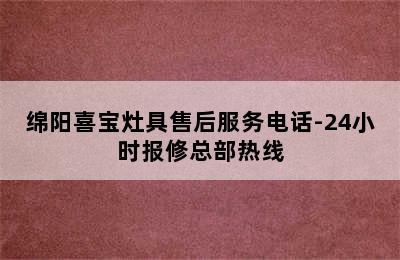 绵阳喜宝灶具售后服务电话-24小时报修总部热线